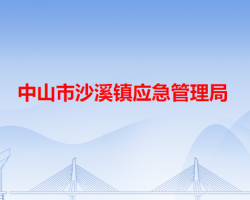 中山市沙溪镇应急管理局